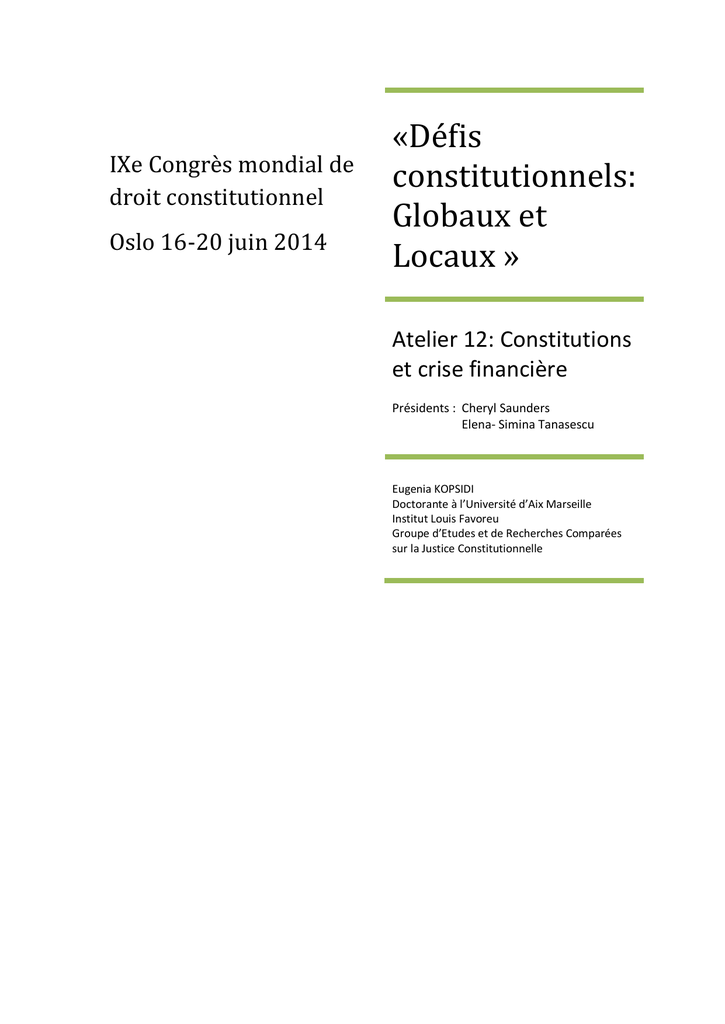 IXe Congrès mondial de droit constitutionnel

Oslo 16-20 juin 2014

«Défis constitutionnels: Globaux et Locaux »

Atelier 12: Constitutions et crise financière

Présidents : Cheryl Saunders
Elena- Simina Tanasescu

Eugenia KOPSIDI
Doctorante à l'Université d'Aix Marseille
Institut Louis Favoreu
Groupe d'Etudes et de Recherches Comparées sur la Justice Constitutionnelle